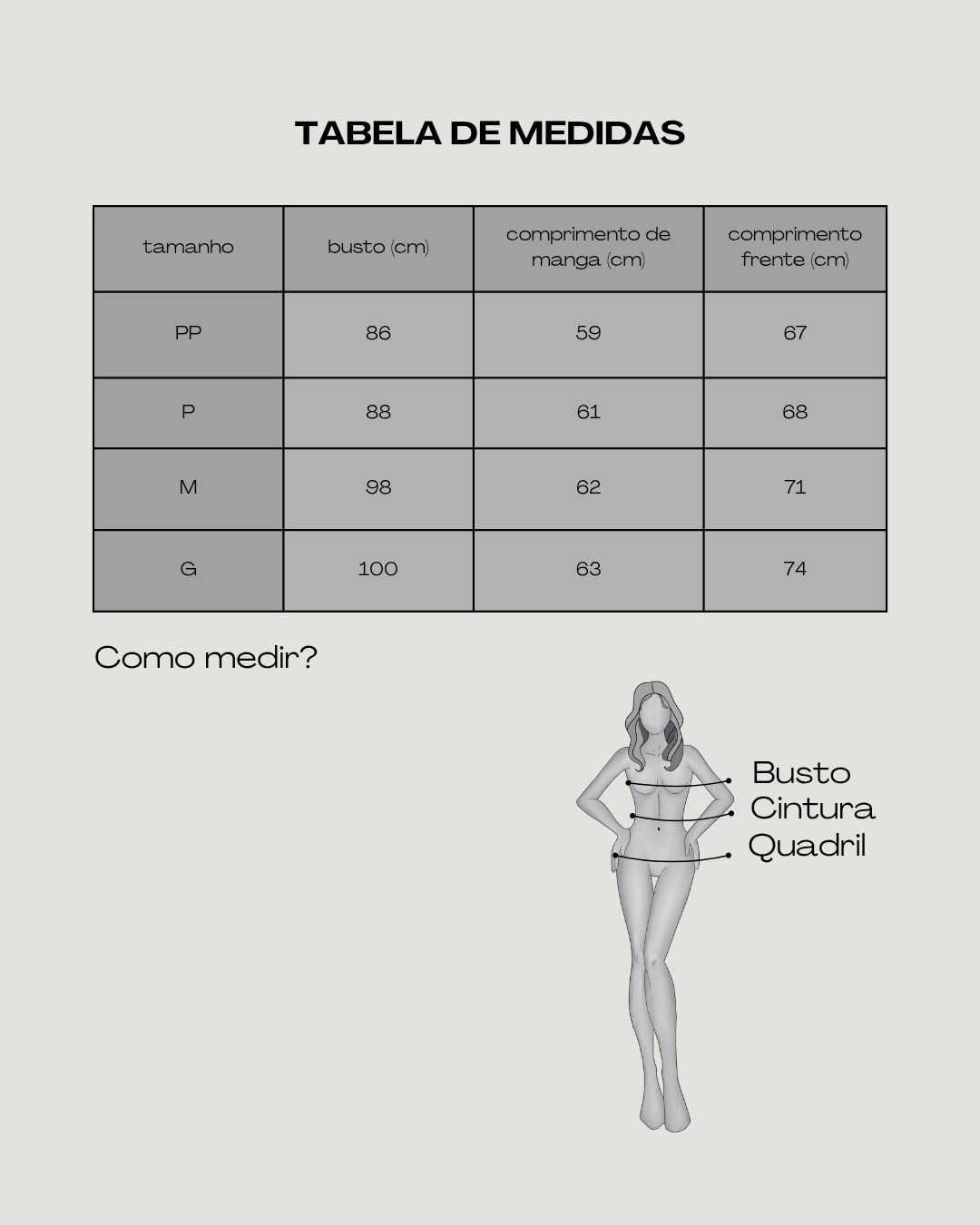 TABELA DE MEDIDAS

| tamanho | busto (cm) | comprimento de manga (cm) | comprimento frente (cm) |
|---|---|---|---|
| PP | 86 | 59 | 67 |
| P | 88 | 61 | 68 |
| M | 98 | 62 | 71 |
| G | 100 | 63 | 74 |

Como medir?

Busto
Cintura
Quadril